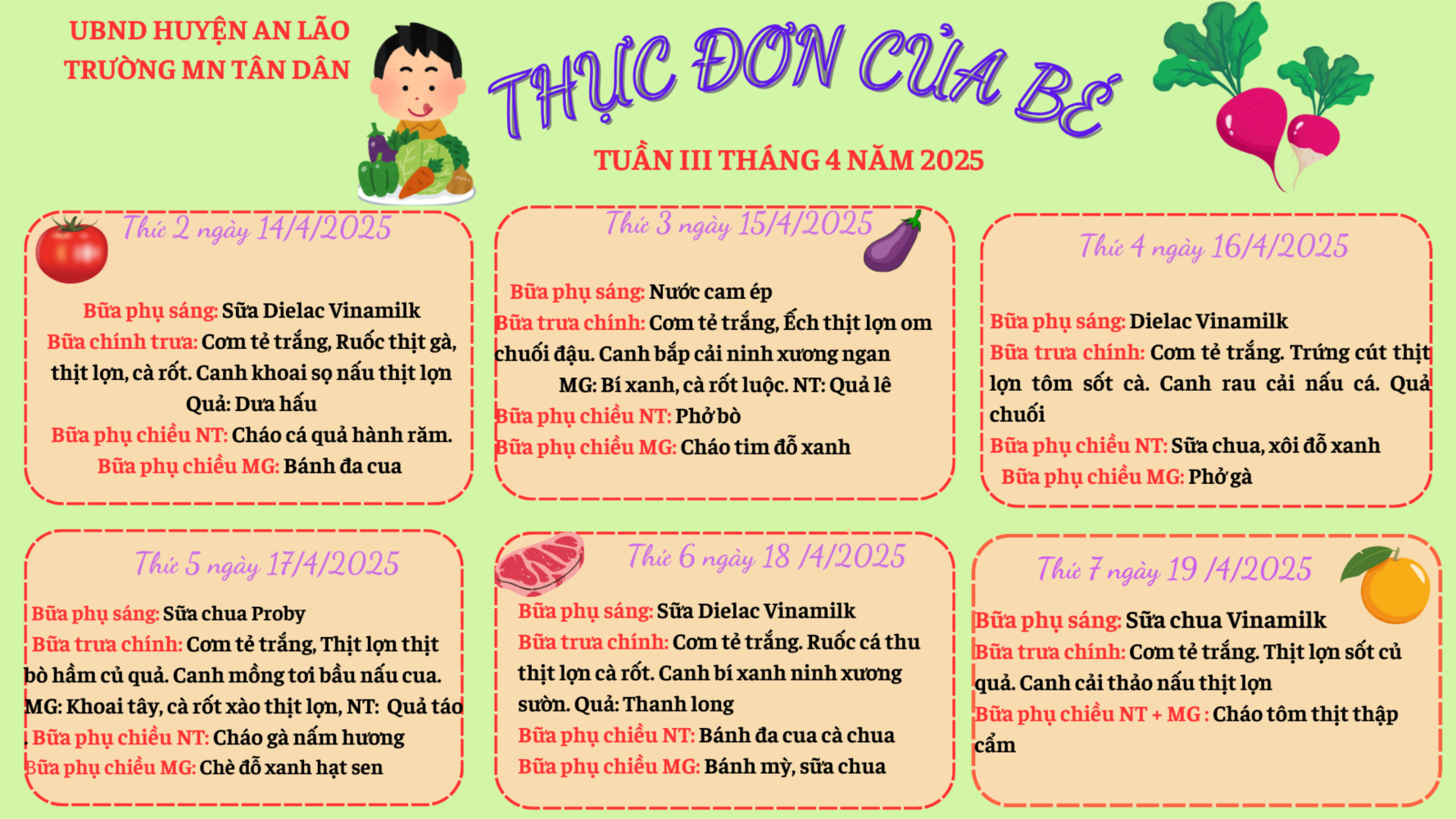 UBND HUYỆN AN LÃO
TRƯỜNG MN TÂN DÂN

THỰC ĐƠN CỦA BÉ

TUẦN III THÁNG 4 NĂM 2025

Thứ 2 ngày 14/4/2025

Bữa phụ sáng: Sữa Dielac Vinamilk
Bữa chính trưa: Cơm tẻ trắng, Ruốc thịt gà, thịt lợn, cà rốt. Canh khoai sọ nấu thịt lợn
Quả: Dưa hấu
Bữa phụ chiều NT: Cháo cá quả hành răm.
Bữa phụ chiều MG: Bánh đa cua

Thứ 3 ngày 15/4/2025

Bữa phụ sáng: Nước cam ép
Bữa trưa chính: Cơm tẻ trắng, Ếch thịt lợn om chuối đậu. Canh bắp cải ninh xương ngan
MG: Bí xanh, cà rốt luộc. NT: Quả lê
Bữa phụ chiều NT: Phở bò
Bữa phụ chiều MG: Cháo tim đỗ xanh

Thứ 4 ngày 16/4/2025

Bữa phụ sáng: Dielac Vinamilk
Bữa trưa chính: Cơm tẻ trắng. Trứng cút thịt lợn tôm sốt cà. Canh rau cải nấu cá. Quả chuối
Bữa phụ chiều NT: Sữa chua, xôi đỗ xanh
Bữa phụ chiều MG: Phở gà

Thứ 5 ngày 17/4/2025

Bữa phụ sáng: Sữa chua Proby
Bữa trưa chính: Cơm tẻ trắng, Thịt lợn thịt bò hầm củ quả. Canh mồng tơi bầu nấu cua.
MG: Khoai tây, cà rốt xào thịt lợn, NT: Quả táo
. Bữa phụ chiều NT: Cháo gà nấm hương
Bữa phụ chiều MG: Chè đỗ xanh hạt sen

Thứ 6 ngày 18 /4/2025

Bữa phụ sáng: Sữa Dielac Vinamilk
Bữa trưa chính: Cơm tẻ trắng. Ruốc cá thu thịt lợn cà rốt. Canh bí xanh ninh xương sườn. Quả: Thanh long
Bữa phụ chiều NT: Bánh đa cua cà chua
Bữa phụ chiều MG: Bánh mỳ, sữa chua

Thứ 7 ngày 19 /4/2025

Bữa phụ sáng: Sữa chua Vinamilk
Bữa trưa chính: Cơm tẻ trắng. Thịt lợn sốt củ quả. Canh cải thảo nấu thịt lợn
Bữa phụ chiều NT + MG : Cháo tôm thịt thập cẩm